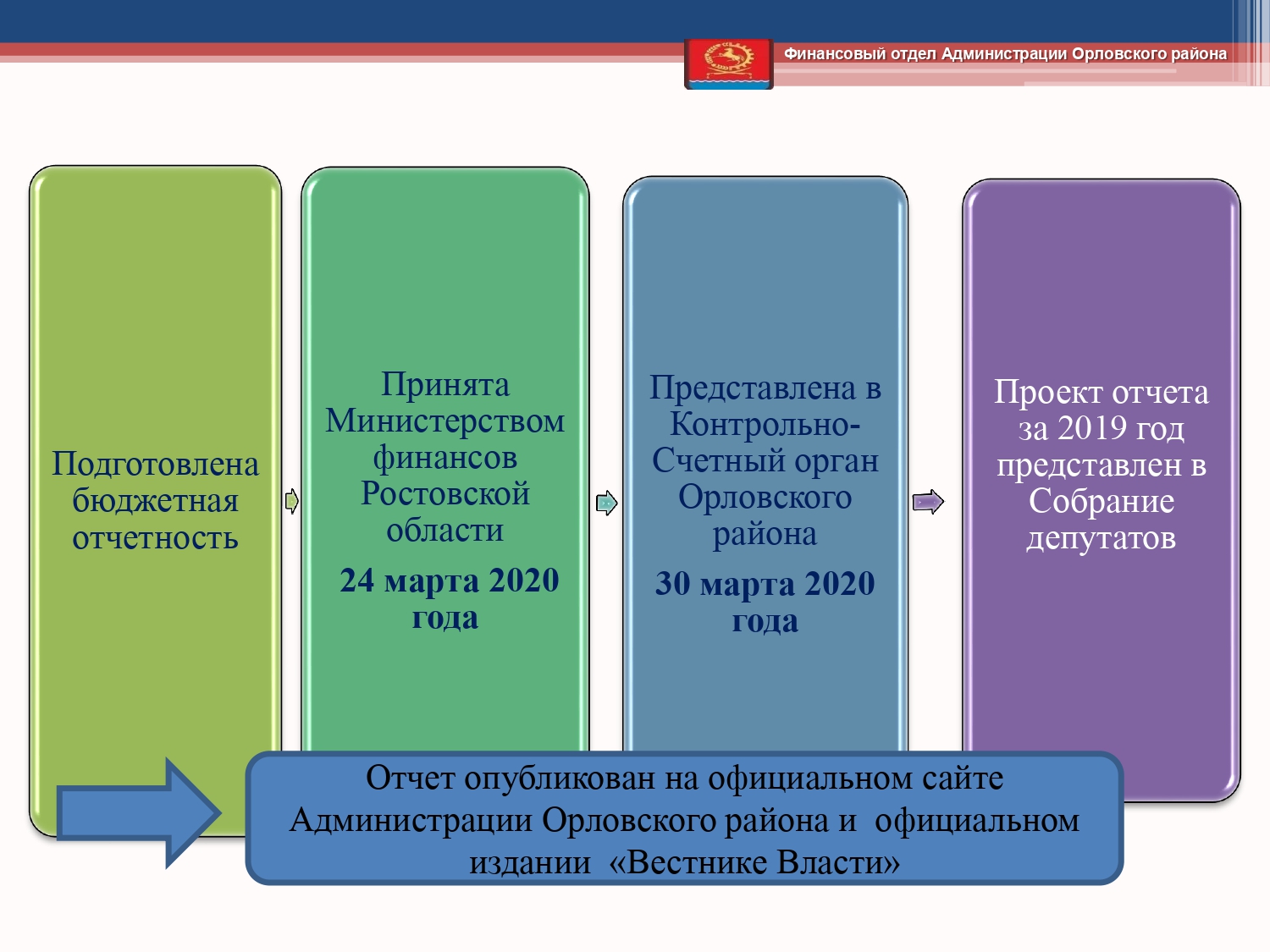 Финансовый отдел Администрации Орловского района

Подготовлена бюджетная отчетность

Принята Министерством финансов Ростовской области

24 марта 2020 года

Представлена в Контрольно-Счетный орган Орловского района

30 марта 2020 года

Проект отчета за 2019 год представлен в Собрание депутатов

Отчет опубликован на официальном сайте Администрации Орловского района и официальном издании «Вестнике Власти»